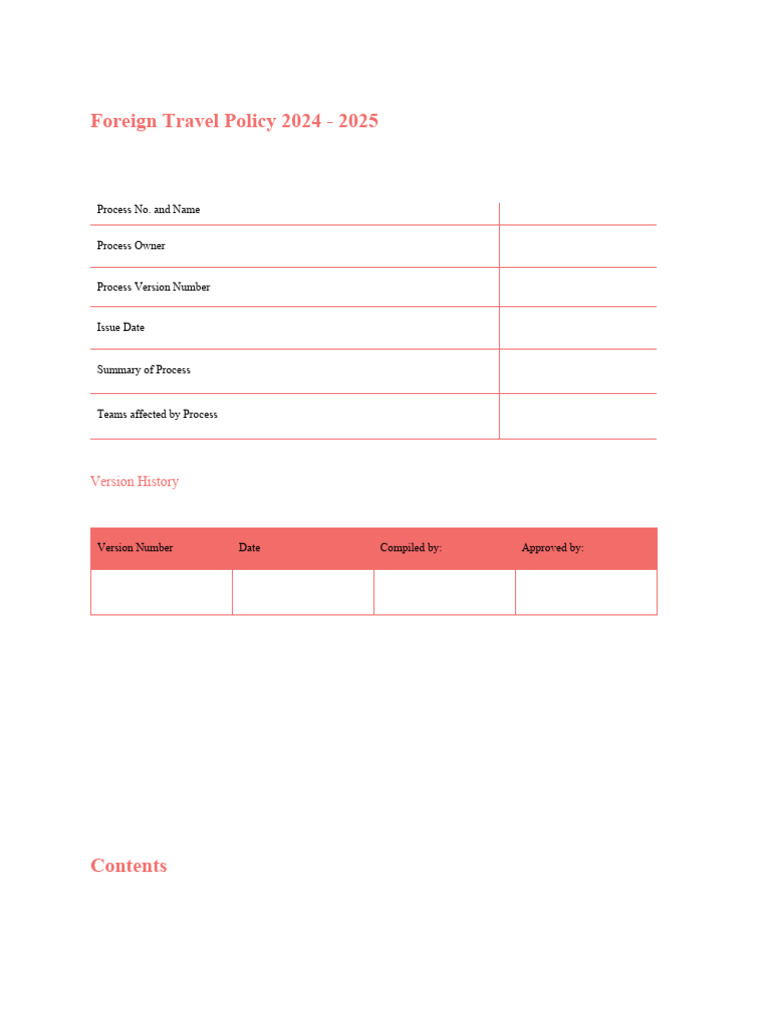 Foreign Travel Policy 2024 - 2025

| Process No. and Name | |
|---|---|
| Process Owner | |
| Process Version Number | |
| Issue Date | |
| Summary of Process | |
| Teams affected by Process | |

Version History

| Version Number | Date | Compiled by: | Approved by: |
|---|---|---|---|
| | | | |

Contents